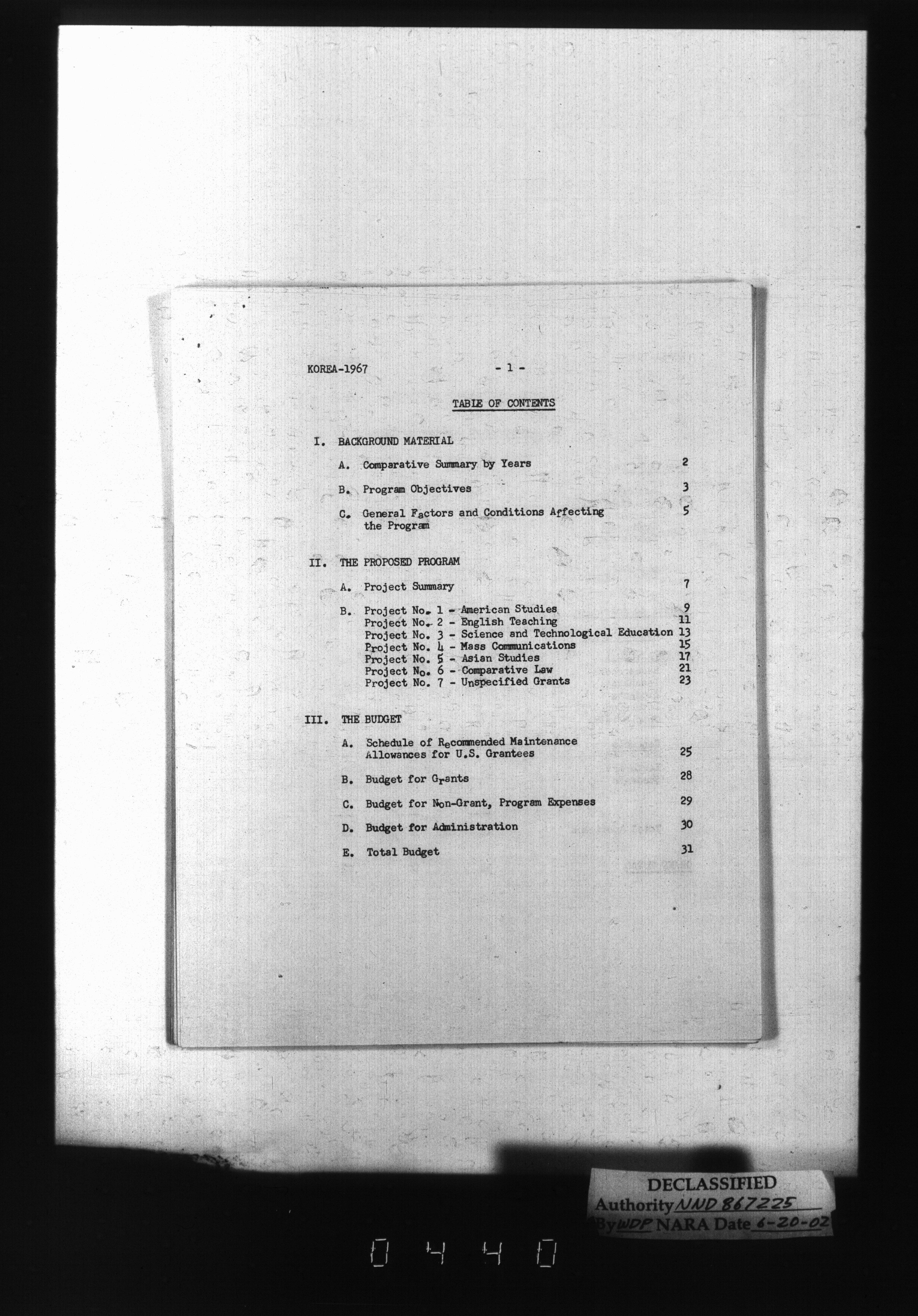 KOREA-1967 - 1 -

TABLE OF CONTENTS

I. BACKGROUND MATERIAL

A. Comparative Summary by Years 2

B. Program Objectives 3

C. General Factors and Conditions Affecting the Program 5

II. THE PROPOSED PROGRAM

A. Project Summary 7

B. Project No. 1 - American Studies 9
Project No. 2 - English Teaching 11
Project No. 3 - Science and Technological Education 13
Project No. 4 - Mass Communications 15
Project No. 5 - Asian Studies 17
Project No. 6 - Comparative Law 21
Project No. 7 - Unspecified Grants 23

III. THE BUDGET

A. Schedule of Recommended Maintenance Allowances for U.S. Grantees 25

B. Budget for Grants 28

C. Budget for Non-Grant, Program Expenses 29

D. Budget for Administration 30

E. Total Budget 31

DECLASSIFIED
Authority NND 867225
By WDP NARA Date 6-20-02

0440